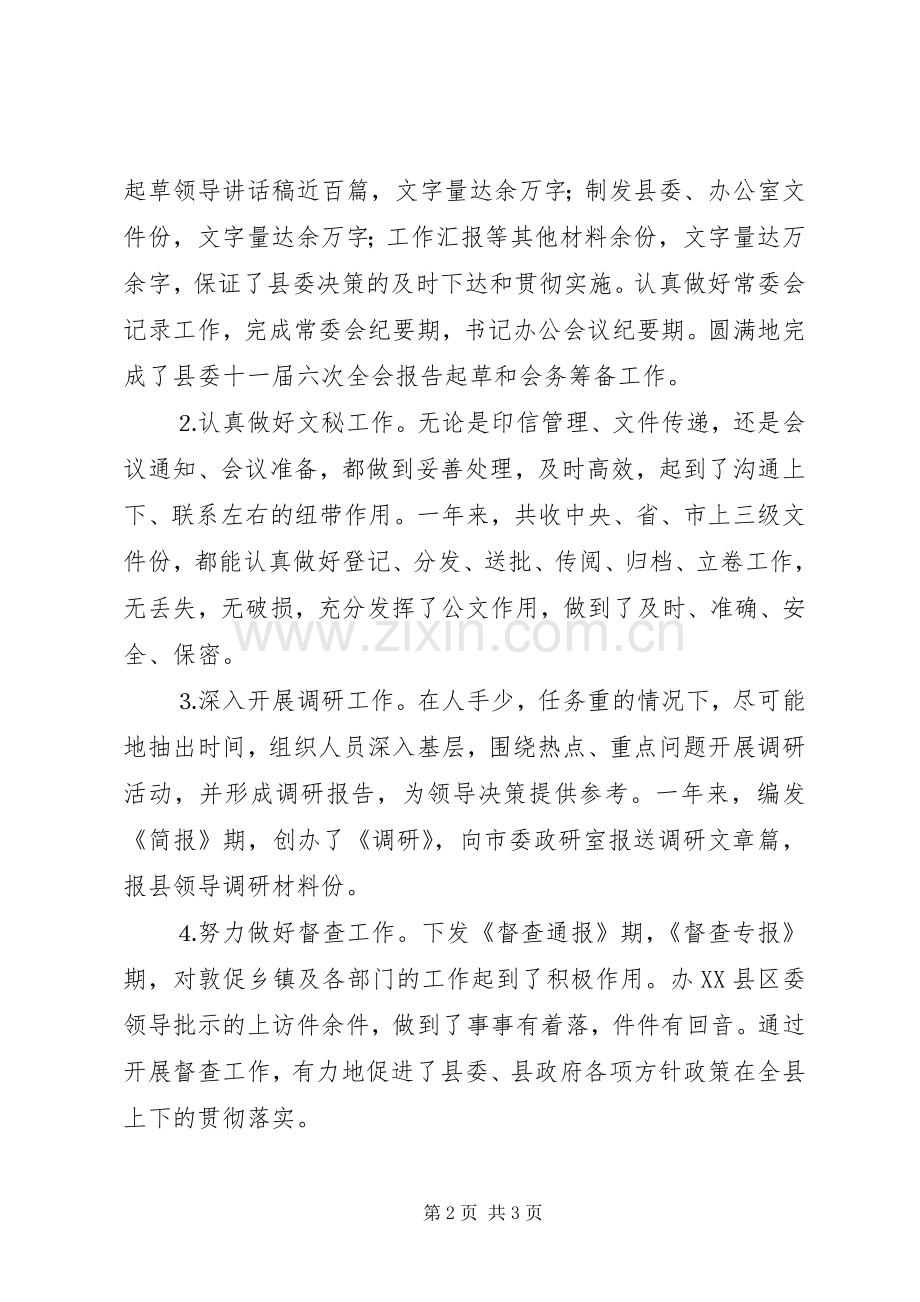 起草领导讲话稿近百篇，文字量达余万字；制发县委、办公室文件份，文字量达余万字；工作汇报等其他材料余份，文字量达万余字，保证了县委决策的及时下达和贯彻实施。认真做好常委会记录工作，完成常委会纪要期，书记办公会议纪要期。圆满地完成了县委十一届六次全会报告起草和会务筹备工作。

2.认真做好文秘工作。无论是印信管理、文件传递，还是会议通知、会议准备，都做到妥善处理，及时高效，起到了沟通上下、联系左右的纽带作用。一年来，共收中央、省、市上三级文件份，都能认真做好登记、分发、送批、传阅、归档、立卷工作，无丢失，无破损，充分发挥了公文作用，做到了及时、准确、安全、保密。

3.深入开展调研工作。在人手少，任务重的情况下，尽可能地抽出时间，组织人员深入基层，围绕热点、重点问题开展调研活动，并形成调研报告，为领导决策提供参考。一年来，编发《简报》期，创办了《调研》，向市委政研室报送调研文章篇，报县领导调研材料份。

4.努力做好督查工作。下发《督查通报》期，《督查专报》期，对敦促乡镇及各部门的工作起到了积极作用。办XX县区委领导批示的上访件余件，做到了事事有着落，件件有回音。通过开展督查工作，有力地促进了县委、县政府各项方针政策在全县上下的贯彻落实。

第2页 共3页

www.zixin.com.cn